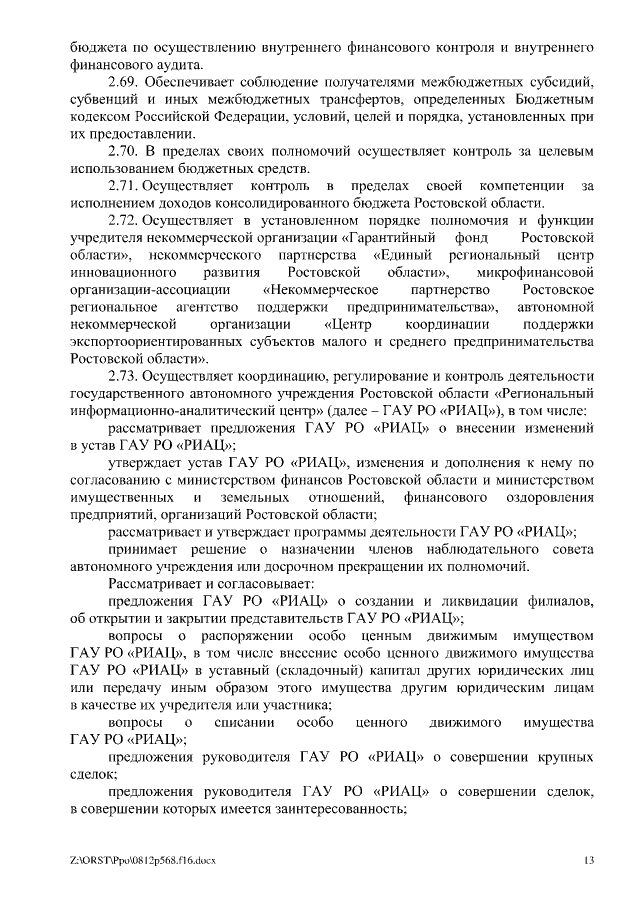 бюджета по осуществлению внутреннего финансового контроля и внутреннего финансового аудита.

2.69. Обеспечивает соблюдение получателями межбюджетных субсидий, субвенций и иных межбюджетных трансфертов, определенных Бюджетным кодексом Российской Федерации, условий, целей и порядка, установленных при их предоставлении.

2.70. В пределах своих полномочий осуществляет контроль за целевым использованием бюджетных средств.

2.71. Осуществляет контроль в пределах своей компетенции за исполнением доходов консолидированного бюджета Ростовской области.

2.72. Осуществляет в установленном порядке полномочия и функции учредителя некоммерческой организации «Гарантийный фонд Ростовской области», некоммерческого партнерства «Единый региональный центр инновационного развития Ростовской области», микрофинансовой организации-ассоциации «Некоммерческое партнерство Ростовское региональное агентство поддержки предпринимательства», автономной некоммерческой организации «Центр координации поддержки экспортоориентированных субъектов малого и среднего предпринимательства Ростовской области».

2.73. Осуществляет координацию, регулирование и контроль деятельности государственного автономного учреждения Ростовской области «Региональный информационно-аналитический центр» (далее – ГАУ РО «РИАЦ»), в том числе:

рассматривает предложения ГАУ РО «РИАЦ» о внесении изменений в устав ГАУ РО «РИАЦ»;

утверждает устав ГАУ РО «РИАЦ», изменения и дополнения к нему по согласованию с министерством финансов Ростовской области и министерством имущественных и земельных отношений, финансового оздоровления предприятий, организаций Ростовской области;

рассматривает и утверждает программы деятельности ГАУ РО «РИАЦ»;

принимает решение о назначении членов наблюдательного совета автономного учреждения или досрочном прекращении их полномочий.

Рассматривает и согласовывает:

предложения ГАУ РО «РИАЦ» о создании и ликвидации филиалов, об открытии и закрытии представительств ГАУ РО «РИАЦ»;

вопросы о распоряжении особо ценным движимым имуществом ГАУ РО «РИАЦ», в том числе внесение особо ценного движимого имущества ГАУ РО «РИАЦ» в уставный (складочный) капитал других юридических лиц или передачу иным образом этого имущества другим юридическим лицам в качестве их учредителя или участника;

вопросы о списании особо ценного движимого имущества ГАУ РО «РИАЦ»;

предложения руководителя ГАУ РО «РИАЦ» о совершении крупных сделок;

предложения руководителя ГАУ РО «РИАЦ» о совершении сделок, в совершении которых имеется заинтересованность;

Z:\ORST\Ppo\0812p568.f16.docx 13